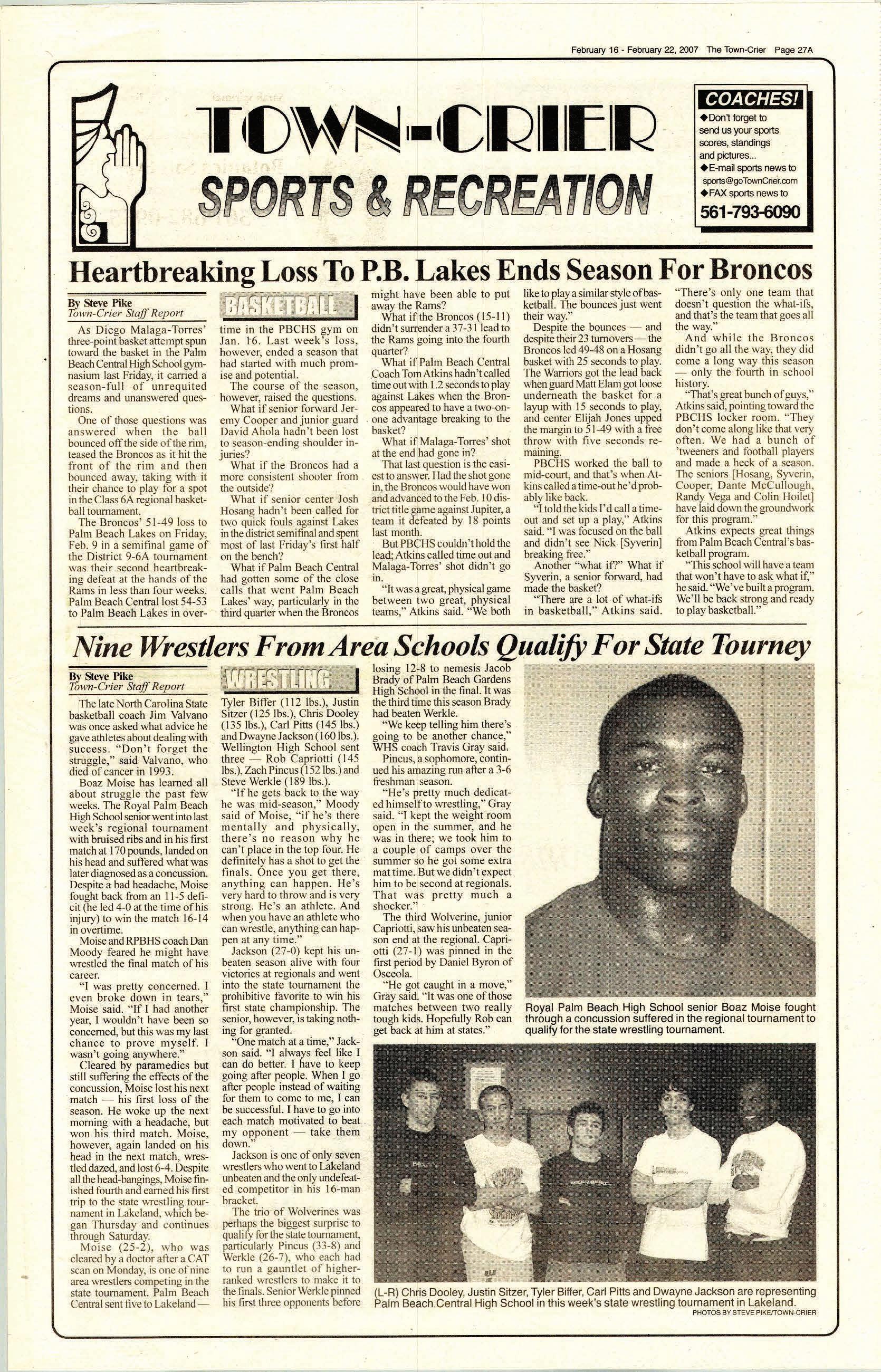 February 16 - February 22, 2007 The Town-Crier Page 27A

TOWN-CRIER
SPORTS & RECREATION

COACHES!
◆Don't forget to send us your sports scores, standings and pictures...
◆E-mail sports news to sports@goTownCrier.com
◆FAX sports news to
561-793-6090

Heartbreaking Loss To P.B. Lakes Ends Season For Broncos

By Steve Pike
Town-Crier Staff Report

BASKETBALL

As Diego Malaga-Torres' three-point basket attempt spun toward the basket in the Palm Beach Central High School gymnasium last Friday, it carried a season-full of unrequited dreams and unanswered questions.

One of those questions was answered when the ball bounced off the side of the rim, teased the Broncos as it hit the front of the rim and then bounced away, taking with it their chance to play for a spot in the Class 6A regional basketball tournament.

The Broncos' 51-49 loss to Palm Beach Lakes on Friday, Feb. 9 in a semifinal game of the District 9-6A tournament was their second heartbreaking defeat at the hands of the Rams in less than four weeks. Palm Beach Central lost 54-53 to Palm Beach Lakes in overtime in the PBCHS gym on Jan. 16. Last week's loss, however, ended a season that had started with much promise and potential.

The course of the season, however, raised the questions.

What if senior forward Jeremy Cooper and junior guard David Ahola hadn't been lost to season-ending shoulder injuries?

What if the Broncos had a more consistent shooter from the outside?

What if senior center Josh Hosang hadn't been called for two quick fouls against Lakes in the district semifinal and spent most of last Friday's first half on the bench?

What if Palm Beach Central had gotten some of the close calls that went Palm Beach Lakes' way, particularly in the third quarter when the Broncos might have been able to put away the Rams?

What if the Broncos (15-11) didn't surrender a 37-31 lead to the Rams going into the fourth quarter?

What if Palm Beach Central Coach Tom Atkins hadn't called time out with 1.2 seconds to play against Lakes when the Broncos appeared to have a two-on-one advantage breaking to the basket?

What if Malaga-Torres' shot at the end had gone in?

That last question is the easiest to answer. Had the shot gone in, the Broncos would have won and advanced to the Feb. 10 district title game against Jupiter, a team it defeated by 18 points last month.

But PBCHS couldn't hold the lead; Atkins called time out and Malaga-Torres' shot didn't go in.

"It was a great, physical game between two great, physical teams," Atkins said. "We both like to play a similar style of basketball. The bounces just went their way."

Despite the bounces — and despite their 23 turnovers — the Broncos led 49-48 on a Hosang basket with 25 seconds to play. The Warriors got the lead back when guard Matt Elam got loose underneath the basket for a layup with 15 seconds to play, and center Elijah Jones upped the margin to 51-49 with a free throw with five seconds remaining.

PBCHS worked the ball to mid-court, and that's when Atkins called a time-out he'd probably like back.

"I told the kids I'd call a time-out and set up a play," Atkins said. "I was focused on the ball and didn't see Nick [Syverin] breaking free."

Another "what if?" What if Syverin, a senior forward, had made the basket?

"There are a lot of what-ifs in basketball," Atkins said. "There's only one team that doesn't question the what-ifs, and that's the team that goes all the way."

And while the Broncos didn't go all the way, they did come a long way this season — only the fourth in school history.

"That's great bunch of guys," Atkins said, pointing toward the PBCHS locker room. "They don't come along like that very often. We had a bunch of 'tweeners and football players and made a heck of a season. The seniors [Hosang, Syverin, Cooper, Dante McCullough, Randy Vega and Colin Hoilet] have laid down the groundwork for this program."

Atkins expects great things from Palm Beach Central's basketball program.

"This school will have a team that won't have to ask what if," he said. "We've built a program. We'll be back strong and ready to play basketball."

Nine Wrestlers From Area Schools Qualify For State Tourney

By Steve Pike
Town-Crier Staff Report

WRESTLING

The late North Carolina State basketball coach Jim Valvano was once asked what advice he gave athletes about dealing with success. "Don't forget the struggle," said Valvano, who died of cancer in 1993.

Boaz Moise has learned all about struggle the past few weeks. The Royal Palm Beach High School senior went into last week's regional tournament with bruised ribs and in his first match at 170 pounds, landed on his head and suffered what was later diagnosed as a concussion. Despite a bad headache, Moise fought back from an 11-5 deficit (he led 4-0 at the time of his injury) to win the match 16-14 in overtime.

Moise and RPBHS coach Dan Moody feared he might have wrestled the final match of his career.

"I was pretty concerned. I even broke down in tears," Moise said. "If I had another year, I wouldn't have been so concerned, but this was my last chance to prove myself. I wasn't going anywhere."

Cleared by paramedics but still suffering the effects of the concussion, Moise lost his next match — his first loss of the season. He woke up the next morning with a headache, but won his third match. Moise, however, again landed on his head in the next match, wrestled dazed, and lost 6-4. Despite all the head-bangings, Moise finished fourth and earned his first trip to the state wrestling tournament in Lakeland, which began Thursday and continues through Saturday.

Moise (25-2), who was cleared by a doctor after a CAT scan on Monday, is one of nine area wrestlers competing in the state tournament. Palm Beach Central sent five to Lakeland — Tyler Biffer (112 lbs.), Justin Sitzer (125 lbs.), Chris Dooley (135 lbs.), Carl Pitts (145 lbs.) and Dwayne Jackson (160 lbs.). Wellington High School sent three — Rob Capriotti (145 lbs.), Zach Pincus (152 lbs.) and Steve Werkle (189 lbs.).

"If he gets back to the way he was mid-season," Moody said of Moise, "if he's there mentally and physically, there's no reason why he can't place in the top four. He definitely has a shot to get the finals. Once you get there, anything can happen. He's very hard to throw and is very strong. He's an athlete. And when you have an athlete who can wrestle, anything can happen at any time."

Jackson (27-0) kept his unbeaten season alive with four victories at regionals and went into the state tournament the prohibitive favorite to win his first state championship. The senior, however, is taking nothing for granted.

"One match at a time," Jackson said. "I always feel like I can do better. I have to keep going after people. When I go after people instead of waiting for them to come to me, I can be successful. I have to go into each match motivated to beat my opponent — take them down."

Jackson is one of only seven wrestlers who went to Lakeland unbeaten and the only undefeated competitor in his 16-man bracket.

The trio of Wolverines was perhaps the biggest surprise to qualify for the state tournament, particularly Pincus (33-8) and Werkle (26-7), who each had to run a gauntlet of higher-ranked wrestlers to make it to the finals. Senior Werkle pinned his first three opponents before losing 12-8 to nemesis Jacob Brady of Palm Beach Gardens High School in the final. It was the third time this season Brady had beaten Werkle.

"We keep telling him there's going to be another chance," WHS coach Travis Gray said.

Pincus, a sophomore, continued his amazing run after a 3-6 freshman season.

"He's pretty much dedicated himself to wrestling," Gray said. "I kept the weight room open in the summer, and he was in there; we took him to a couple of camps over the summer so he got some extra mat time. But we didn't expect him to be second at regionals. That was pretty much a shocker."

The third Wolverine, junior Capriotti, saw his unbeaten season end at the regional. Capriotti (27-1) was pinned in the first period by Daniel Byron of Osceola.

"He got caught in a move," Gray said. "It was one of those matches between two really tough kids. Hopefully Rob can get back at him at states."

Royal Palm Beach High School senior Boaz Moise fought through a concussion suffered in the regional tournament to qualify for the state wrestling tournament.

(L-R) Chris Dooley, Justin Sitzer, Tyler Biffer, Carl Pitts and Dwayne Jackson are representing Palm Beach Central High School in this week's state wrestling tournament in Lakeland.
PHOTOS BY STEVE PIKE/TOWN-CRIER